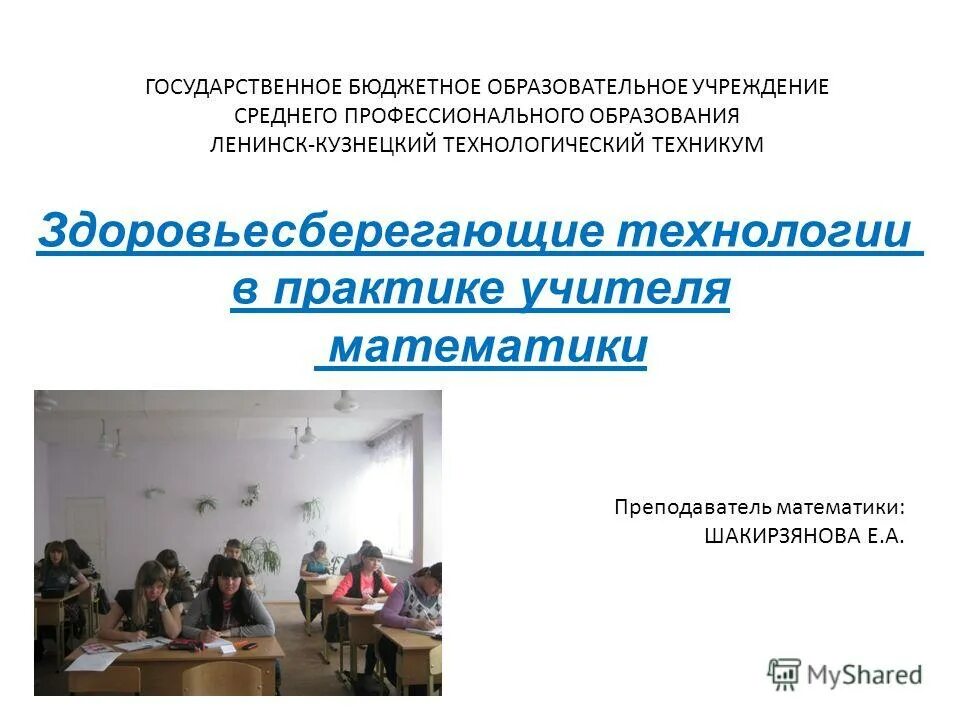 ГОСУДАРСТВЕННОЕ БЮДЖЕТНОЕ ОБРАЗОВАТЕЛЬНОЕ УЧРЕЖДЕНИЕ СРЕДНЕГО ПРОФЕССИОНАЛЬНОГО ОБРАЗОВАНИЯ ЛЕНИНСК-КУЗНЕЦКИЙ ТЕХНОЛОГИЧЕСКИЙ ТЕХНИКУМ

Здоровьесберегающие технологии в практике учителя математики

Преподаватель математики: ШАКИРЗЯНОВА Е.А.

MyShared